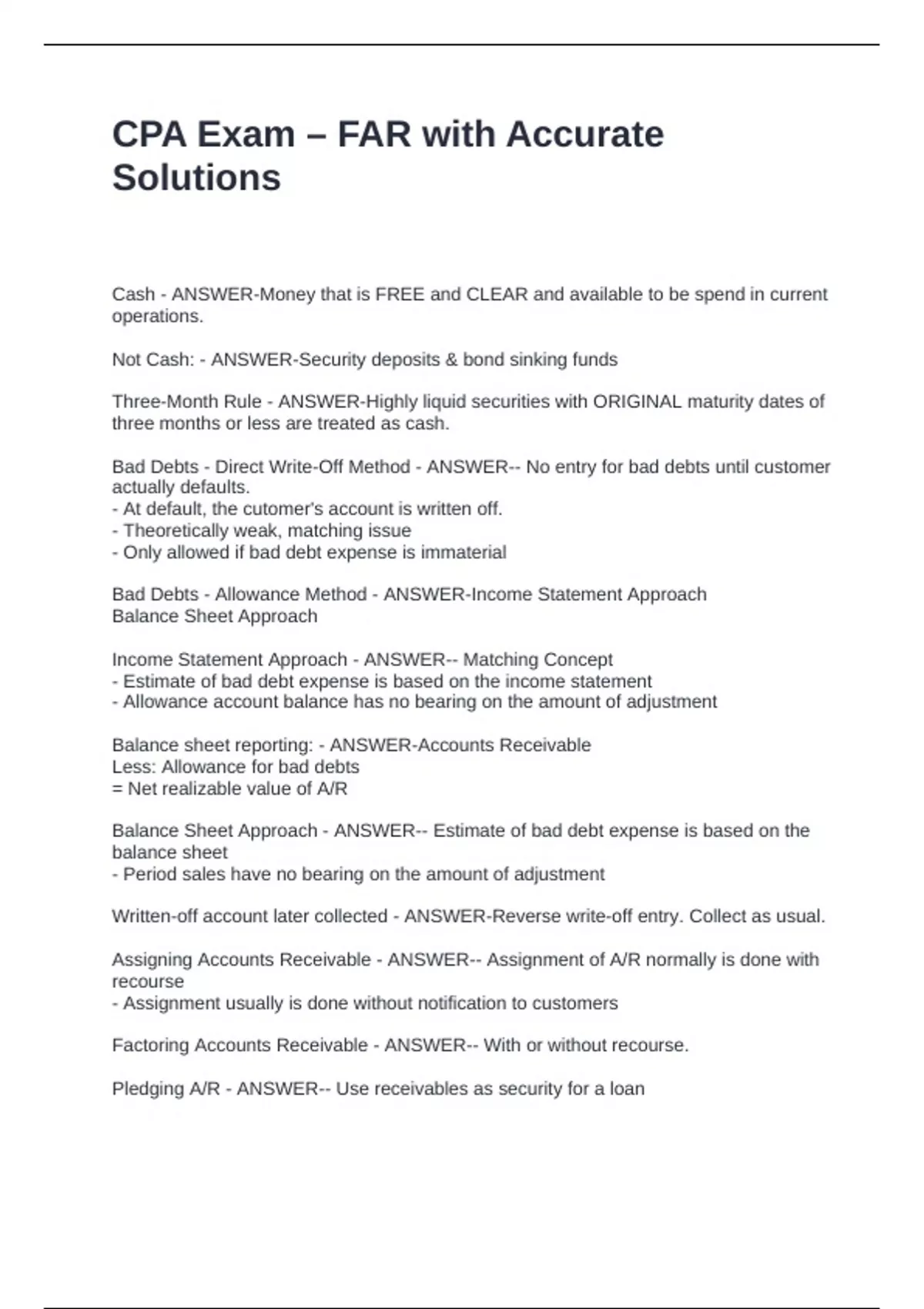 CPA Exam – FAR with Accurate Solutions

Cash - ANSWER-Money that is FREE and CLEAR and available to be spend in current operations.

Not Cash: - ANSWER-Security deposits & bond sinking funds

Three-Month Rule - ANSWER-Highly liquid securities with ORIGINAL maturity dates of three months or less are treated as cash.

Bad Debts - Direct Write-Off Method - ANSWER-- No entry for bad debts until customer actually defaults.
- At default, the cutomer's account is written off.
- Theoretically weak, matching issue
- Only allowed if bad debt expense is immaterial

Bad Debts - Allowance Method - ANSWER-Income Statement Approach
Balance Sheet Approach

Income Statement Approach - ANSWER-- Matching Concept
- Estimate of bad debt expense is based on the income statement
- Allowance account balance has no bearing on the amount of adjustment

Balance sheet reporting: - ANSWER-Accounts Receivable
Less: Allowance for bad debts
= Net realizable value of A/R

Balance Sheet Approach - ANSWER-- Estimate of bad debt expense is based on the balance sheet
- Period sales have no bearing on the amount of adjustment

Written-off account later collected - ANSWER-Reverse write-off entry. Collect as usual.

Assigning Accounts Receivable - ANSWER-- Assignment of A/R normally is done with recourse
- Assignment usually is done without notification to customers

Factoring Accounts Receivable - ANSWER-- With or without recourse.

Pledging A/R - ANSWER-- Use receivables as security for a loan